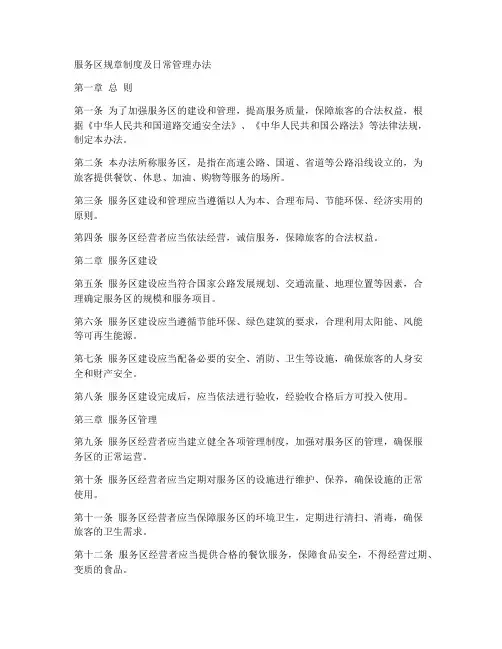 服务区规章制度及日常管理办法

第一章 总 则

第一条 为了加强服务区的建设和管理，提高服务质量，保障旅客的合法权益，根据《中华人民共和国道路交通安全法》、《中华人民共和国公路法》等法律法规，制定本办法。

第二条 本办法所称服务区，是指在高速公路、国道、省道等公路沿线设立的，为旅客提供餐饮、休息、加油、购物等服务的场所。

第三条 服务区建设和管理应当遵循以人为本、合理布局、节能环保、经济实用的原则。

第四条 服务区经营者应当依法经营，诚信服务，保障旅客的合法权益。

第二章 服务区建设

第五条 服务区建设应当符合国家公路发展规划、交通流量、地理位置等因素，合理确定服务区的规模和服务项目。

第六条 服务区建设应当遵循节能环保、绿色建筑的要求，合理利用太阳能、风能等可再生能源。

第七条 服务区建设应当配备必要的安全、消防、卫生等设施，确保旅客的人身安全和财产安全。

第八条 服务区建设完成后，应当依法进行验收，经验收合格后方可投入使用。

第三章 服务区管理

第九条 服务区经营者应当建立健全各项管理制度，加强对服务区的管理，确保服务区的正常运营。

第十条 服务区经营者应当定期对服务区的设施进行维护、保养，确保设施的正常使用。

第十一条 服务区经营者应当保障服务区的环境卫生，定期进行清扫、消毒，确保旅客的卫生需求。

第十二条 服务区经营者应当提供合格的餐饮服务，保障食品安全，不得经营过期、变质的食品。